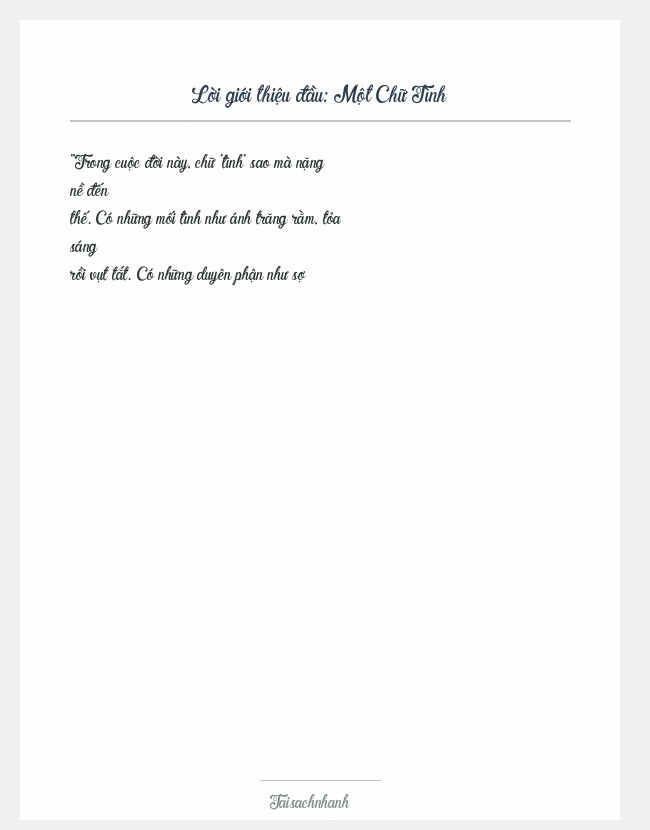 Lời giới thiệu đầu: Một Chữ Tình

"Trong cuộc đời này, chữ 'tình' sao mà nặng nề đến thế. Có những mối tình như ánh trăng rằm, tỏa sáng rồi vụt tắt. Có những duyên phận như sợ

Taisachnhanh